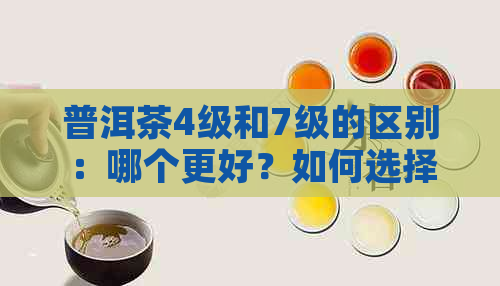 普洱茶4级和7级的区别：哪个更好？如何选择